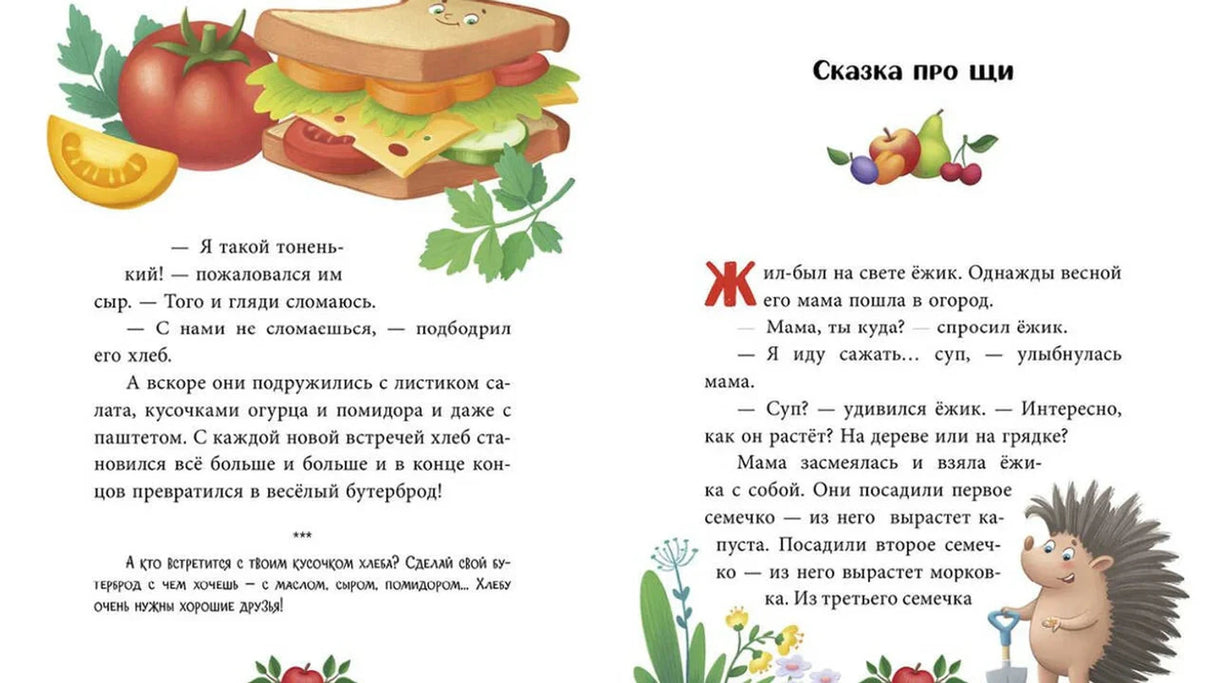 — Я такой тоненький! — пожаловался им сыр. — Того и гляди сломаюсь.

— С нами не сломаешься, — подбодрил его хлеб.

А вскоре они подружились с листиком салата, кусочками огурца и помидора и даже с паштетом. С каждой новой встречей хлеб становился всё больше и больше и в конце концов превратился в весёлый бутерброд!

***

А кто встретится с твоим кусочком хлеба? Сделай свой бутерброд с чем хочешь — с маслом, сыром, помидором... Хлебу очень нужны хорошие друзья!

Сказка про щи

Жил-был на свете ёжик. Однажды весной его мама пошла в огород.

— Мама, ты куда? — спросил ёжик.

— Я иду сажать... суп, — улыбнулась мама.

— Суп? — удивился ёжик. — Интересно, как он растёт? На дереве или на грядке?

Мама засмеялась и взяла ёжика с собой. Они посадили первое семечко — из него вырастет капуста. Посадили второе семечко — из него вырастет морковка. Из третьего семечка